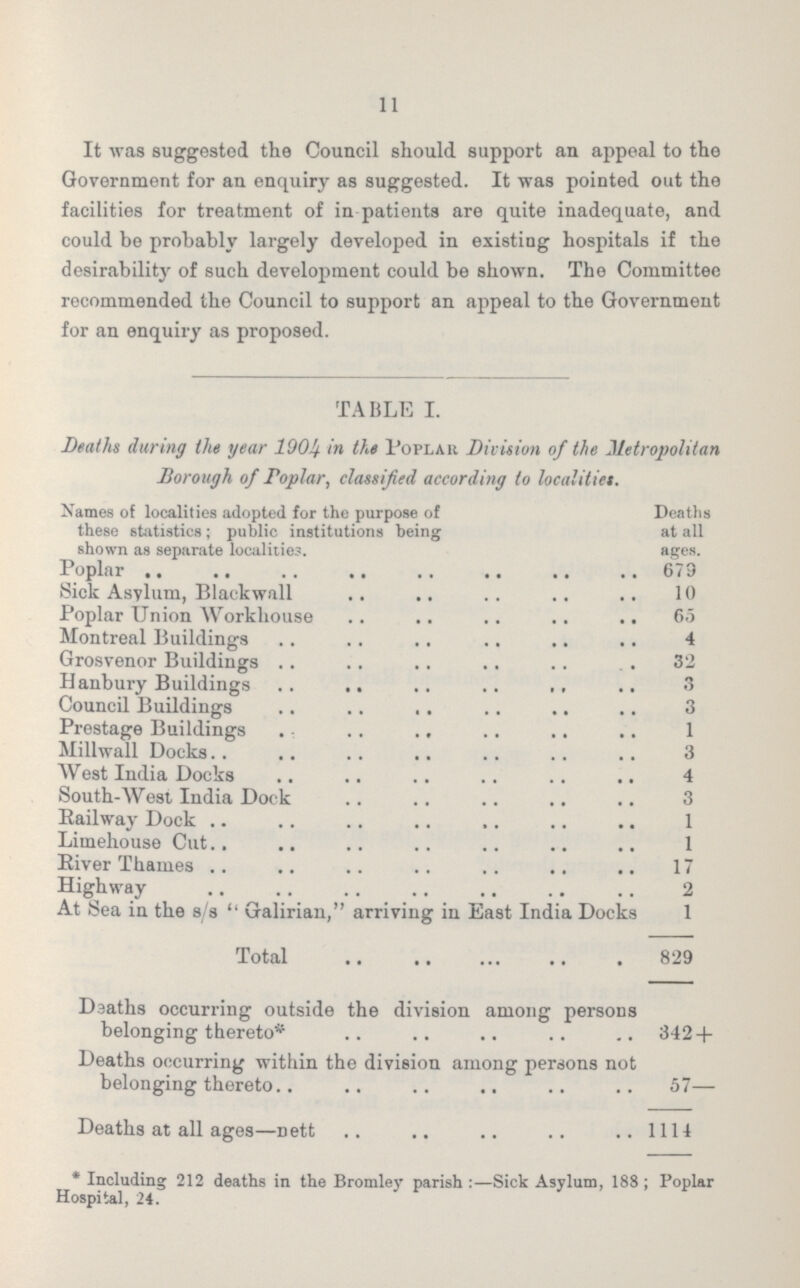 11

It was suggested the Council should support an appeal to the Government for an enquiry as suggested. It was pointed out the facilities for treatment of in-patients are quite inadequate, and could be probably largely developed in existing hospitals if the desirability of such development could be shown. The Committee recommended the Council to support an appeal to the Government for an enquiry as proposed.

TABLE I.

Deaths during the year 1904 in the Poplar Division of the Metropolitan Borough of Poplar, classified according to localities.

| Names of localities adopted for the purpose of these statistics; public institutions being shown as separate localities. | Deaths at all ages. |
|---|---|
| Poplar | 679 |
| Sick Asylum, Blackwall | 10 |
| Poplar Union Workhouse | 65 |
| Montreal Buildings | 4 |
| Grosvenor Buildings | 32 |
| Hanbury Buildings | 3 |
| Council Buildings | 3 |
| Prestage Buildings | 1 |
| Millwall Docks | 3 |
| West India Docks | 4 |
| South-West India Dock | 3 |
| Railway Dock | 1 |
| Limehouse Cut | 1 |
| River Thames | 17 |
| Highway | 2 |
| At Sea in the s/s "Galirian," arriving in East India Docks | 1 |
| Total | 829 |
| Deaths occurring outside the division among persons belonging thereto* | 342+ |
| Deaths occurring within the division among persons not belonging thereto | 57— |
| Deaths at all ages—nett | 1114 |

* Including 212 deaths in the Bromley parish:—Sick Asylum, 188; Poplar Hospital, 24.